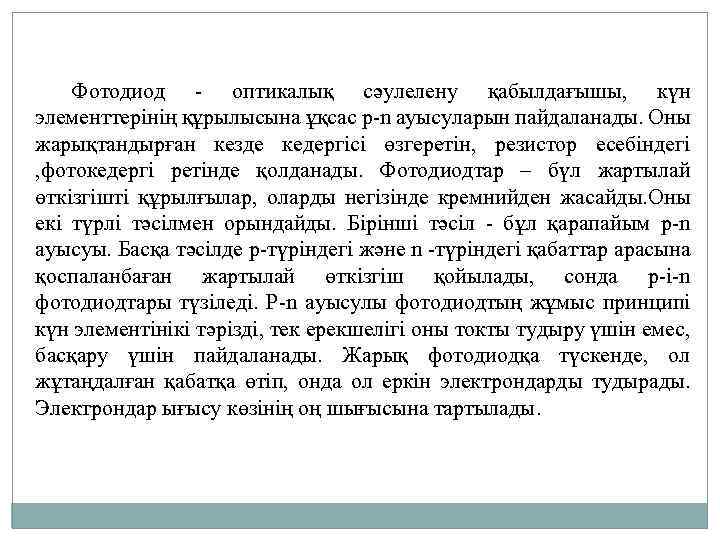 Фотодиод - оптикалық сәулелену қабылдағышы, күн элементтерінің құрылысына ұқсас p-n ауысуларын пайдаланады. Оны жарықтандырған кезде кедергісі өзгеретін, резистор есебіндегі ,фотокедергі ретінде қолданады. Фотодиодтар – бұл жартылай өткізгішті құрылғылар, оларды негізінде кремнийден жасайды.Оны екі түрлі тәсілмен орындайды. Бірінші тәсіл - бұл қарапайым p-n ауысуы. Басқа тәсілде p-түріндегі және n -түріндегі қабаттар арасына қоспаланбаған жартылай өткізгіш қойылады, сонда p-i-n фотодиодтары түзіледі. P-n ауысулы фотодиодтың жұмыс принципі күн элементінікі тәрізді, тек ерекшелігі оны токты тудыру үшін емес, басқару үшін пайдаланады. Жарық фотодиодқа түскенде, ол жұтаңдалған қабатқа өтіп, онда ол еркін электрондарды тудырады. Электрондар ығысу көзінің оң шығысына тартылады.